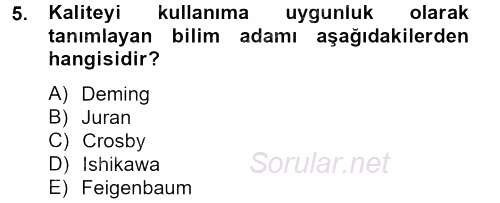 5. Kaliteyi kullanıma uygunluk olarak tanımlayan bilim adamı aşağıdakilerden hangisidir?

A) Deming
B) Juran
C) Crosby
D) Ishikawa
E) Feigenbaum

Sorular.net